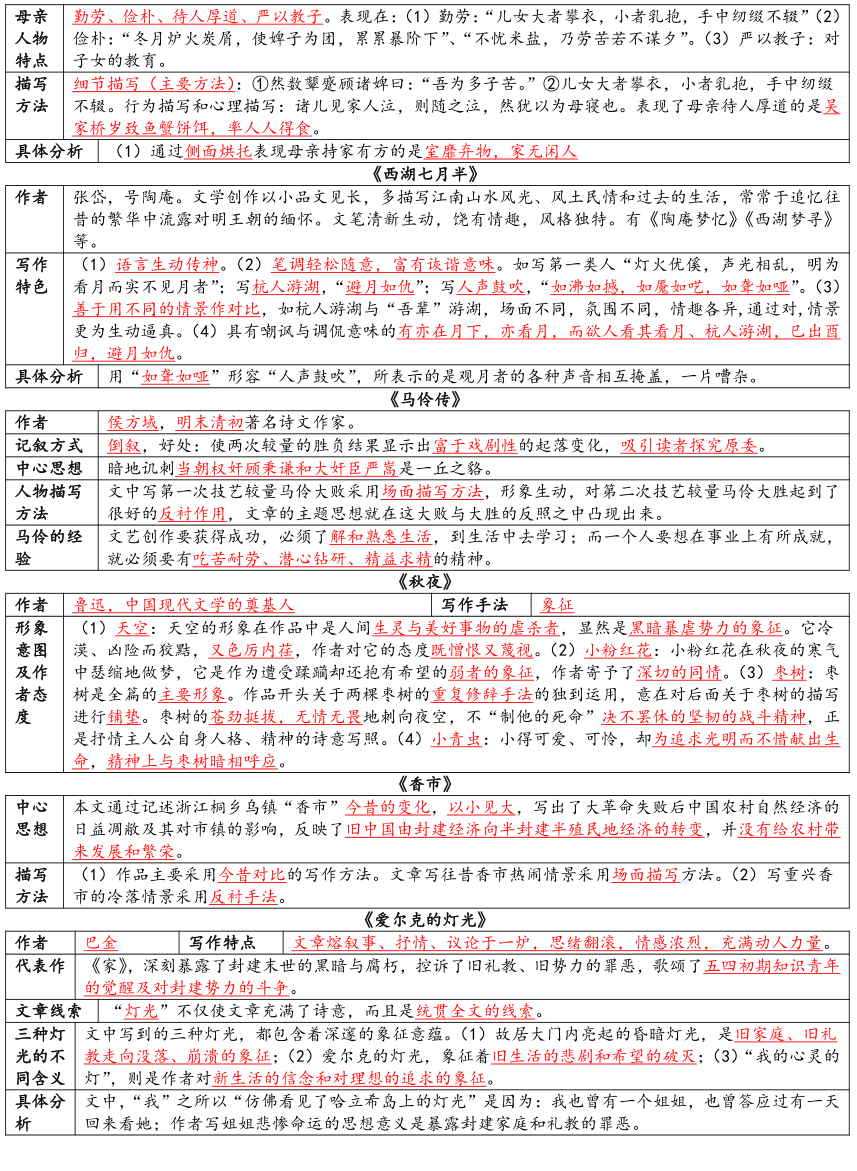 | 母亲人物特点 | 勤劳、俭朴、待人厚道、严以教子。表现在：（1）勤劳："儿女大者攀衣，小者乳抱，手中纫缀不辍"（2）俭朴："冬月炉火炭屑，使婢子为团，累累暴阶下"、"不忧米盐，乃劳苦若不谋夕"。（3）严以教子：对子女的教育。 |
|---|---|
| 描写方法 | 细节描写（主要方法）：①然数颦蹙顾诸婢曰："吾为多子苦。"②儿女大者攀衣，小者乳抱，手中纫缀不辍。行为描写和心理描写：诸儿见家人泣，则随之泣，然犹以为母寝也。表现了母亲待人厚道的是吴家桥岁致鱼蟹饼饵，率人人得食。 |
| 具体分析 | （1）通过侧面烘托表现母亲持家有方的是室靡弃物，家无闲人 |

《西湖七月半》

| 作者 | 张岱，号陶庵。文学创作以小品文见长，多描写江南山水风光、风土民情和过去的生活，常常于追忆往昔的繁华中流露对明王朝的缅怀。文笔清新生动，饶有情趣，风格独特。有《陶庵梦忆》《西湖梦寻》等。 |
|---|---|
| 写作特色 | （1）语言生动传神。（2）笔调轻松随意，富有诙谐意味。如写第一类人"灯火优傒，声光相乱，明为看月而实不见月者"；写杭人游湖，"避月如仇"；写人声鼓吹，"如沸如撼，如魇如呓，如聋如哑"。（3）善于用不同的情景作对比，如杭人游湖与"吾辈"游湖，场面不同，氛围不同，情趣各异，通过对，情景更为生动逼真。（4）具有嘲讽与调侃意味的有亦在月下，亦看月，而欲人看其看月、杭人游湖，巳出酉归，避月如仇。 |
| 具体分析 | 用"如聋如哑"形容"人声鼓吹"，所表示的是观月者的各种声音相互掩盖，一片嘈杂。 |

《马伶传》

| 作者 | 侯方域，明末清初著名诗文作家。 |
|---|---|
| 记叙方式 | 倒叙，好处：使两次较量的胜负结果显示出富于戏剧性的起落变化，吸引读者探究原委。 |
| 中心思想 | 暗地讥刺当朝权奸顾秉谦和大奸臣严嵩是一丘之貉。 |
| 人物描写方法 | 文中写第一次技艺较量马伶大败采用场面描写方法，形象生动，对第二次技艺较量马伶大胜起到了很好的反衬作用，文章的主题思想就在这大败与大胜的反照之中凸现出来。 |
| 马伶的经验 | 文艺创作要获得成功，必须了解和熟悉生活，到生活中去学习；而一个人要想在事业上有所成就，就必须要有吃苦耐劳、潜心钻研、精益求精的精神。 |

《秋夜》

| 作者 | 鲁迅，中国现代文学的奠基人 | 写作手法 | 象征 |
|---|---|---|---|
| 形象意图及作者态度 | （1）天空：天空的形象在作品中是人间生灵与美好事物的虐杀者，显然是黑暗暴虐势力的象征。它冷漠、凶险而狡黠，又色厉内荏，作者对它的态度既憎恨又蔑视。（2）小粉红花：小粉红花在秋夜的寒气中瑟缩地做梦，它是作为遭受蹂躏却还抱有希望的弱者的象征，作者寄予了深切的同情。（3）枣树：枣树是全篇的主要形象。作品开头关于两棵枣树的重复修辞手法的独到运用，意在对后面关于枣树的描写进行铺垫。枣树的苍劲挺拔，无情无畏地刺向夜空，不"制他的死命"决不罢休的坚韧的战斗精神，正是抒情主人公自身人格、精神的诗意写照。（4）小青虫：小得可爱、可怜，却为追求光明而不惜献出生命，精神上与枣树暗相呼应。 | | |

《香市》

| 中心思想 | 本文通过记述浙江桐乡乌镇"香市"今昔的变化，以小见大，写出了大革命失败后中国农村自然经济的日益凋敝及其对市镇的影响，反映了旧中国由封建经济向半封建半殖民地经济的转变，并没有给农村带来发展和繁荣。 |
|---|---|
| 描写方法 | （1）作品主要采用今昔对比的写作方法。文章写往昔香市热闹情景采用场面描写方法。（2）写重兴香市的冷落情景采用反衬手法。 |

《爱尔克的灯光》

| 作者 | 巴金 | 写作特点 | 文章熔叙事、抒情、议论于一炉，思绪翻滚，情感浓烈，充满动人力量。 |
|---|---|---|---|
| 代表作 | 《家》，深刻暴露了封建末世的黑暗与腐朽，控诉了旧礼教、旧势力的罪恶，歌颂了五四初期知识青年的觉醒及对封建势力的斗争。 | | |
| 文章线索 | "灯光"不仅使文章充满了诗意，而且是统贯全文的线索。 | | |
| 三种灯光的不同含义 | 文中写到的三种灯光，都包含着深邃的象征意蕴。（1）故居大门内亮起的昏暗灯光，是旧家庭、旧礼教走向没落、崩溃的象征；（2）爱尔克的灯光，象征着旧生活的悲剧和希望的破灭；（3）"我的心灵的灯"，则是作者对新生活的信念和对理想的追求的象征。 | | |
| 具体分析 | 文中，"我"之所以"仿佛看见了哈立希岛上的灯光"是因为：我也曾有一个姐姐，也曾答应过有一天回来看她；作者写姐姐悲惨命运的思想意义是暴露封建家庭和礼教的罪恶。 | | |